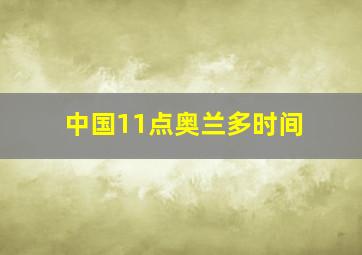 中国11点奥兰多时间